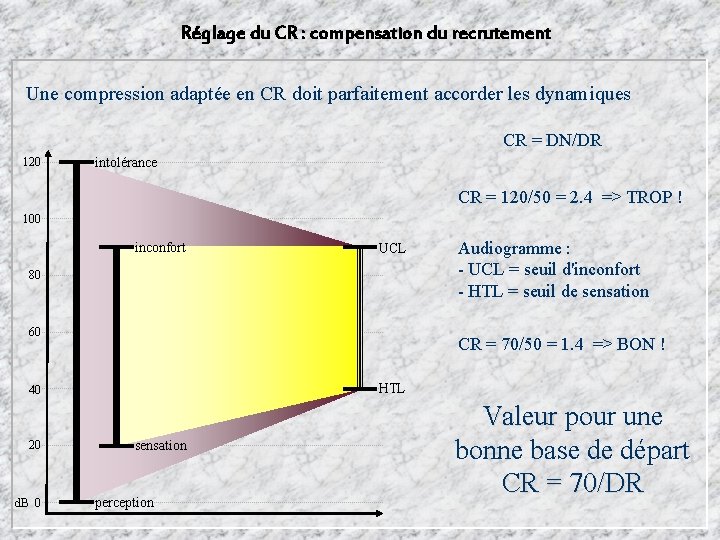 Réglage du CR : compensation du recrutement

Une compression adaptée en CR doit parfaitement accorder les dynamiques

120
100
80
60
40
20
dB 0

intolérance
inconfort
sensation
perception
UCL
HTL

CR = DN/DR

CR = 120/50 = 2.4 => TROP !

Audiogramme :
- UCL = seuil d'inconfort
- HTL = seuil de sensation

CR = 70/50 = 1.4 => BON !

Valeur pour une bonne base de départ CR = 70/DR